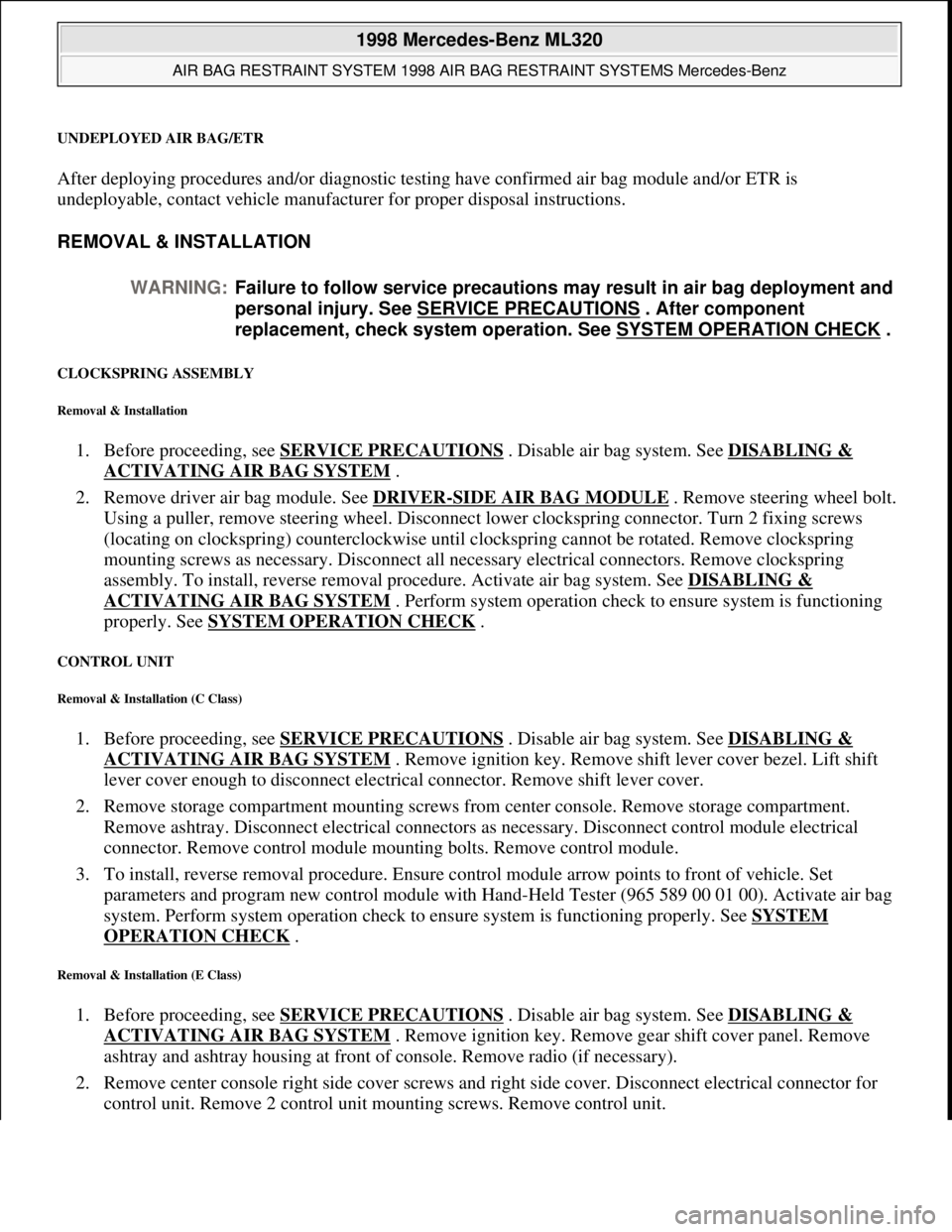 1998 Mercedes-Benz ML320

AIR BAG RESTRAINT SYSTEM 1998 AIR BAG RESTRAINT SYSTEMS Mercedes-Benz

UNDEPLOYED AIR BAG/ETR

After deploying procedures and/or diagnostic testing have confirmed air bag module and/or ETR is undeployable, contact vehicle manufacturer for proper disposal instructions.

REMOVAL & INSTALLATION

WARNING: Failure to follow service precautions may result in air bag deployment and personal injury. See SERVICE PRECAUTIONS . After component replacement, check system operation. See SYSTEM OPERATION CHECK .

CLOCKSPRING ASSEMBLY

Removal & Installation

1. Before proceeding, see SERVICE PRECAUTIONS . Disable air bag system. See DISABLING & ACTIVATING AIR BAG SYSTEM .

2. Remove driver air bag module. See DRIVER-SIDE AIR BAG MODULE . Remove steering wheel bolt. Using a puller, remove steering wheel. Disconnect lower clockspring connector. Turn 2 fixing screws (locating on clockspring) counterclockwise until clockspring cannot be rotated. Remove clockspring mounting screws as necessary. Disconnect all necessary electrical connectors. Remove clockspring assembly. To install, reverse removal procedure. Activate air bag system. See DISABLING & ACTIVATING AIR BAG SYSTEM . Perform system operation check to ensure system is functioning properly. See SYSTEM OPERATION CHECK .

CONTROL UNIT

Removal & Installation (C Class)

1. Before proceeding, see SERVICE PRECAUTIONS . Disable air bag system. See DISABLING & ACTIVATING AIR BAG SYSTEM . Remove ignition key. Remove shift lever cover bezel. Lift shift lever cover enough to disconnect electrical connector. Remove shift lever cover.

2. Remove storage compartment mounting screws from center console. Remove storage compartment. Remove ashtray. Disconnect electrical connectors as necessary. Disconnect control module electrical connector. Remove control module mounting bolts. Remove control module.

3. To install, reverse removal procedure. Ensure control module arrow points to front of vehicle. Set parameters and program new control module with Hand-Held Tester (965 589 00 01 00). Activate air bag system. Perform system operation check to ensure system is functioning properly. See SYSTEM OPERATION CHECK .

Removal & Installation (E Class)

1. Before proceeding, see SERVICE PRECAUTIONS . Disable air bag system. See DISABLING & ACTIVATING AIR BAG SYSTEM . Remove ignition key. Remove gear shift cover panel. Remove ashtray and ashtray housing at front of console. Remove radio (if necessary).

2. Remove center console right side cover screws and right side cover. Disconnect electrical connector for control unit. Remove 2 control unit mounting screws. Remove control unit.

carmanualsonline.info